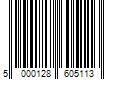 5 000128 605113